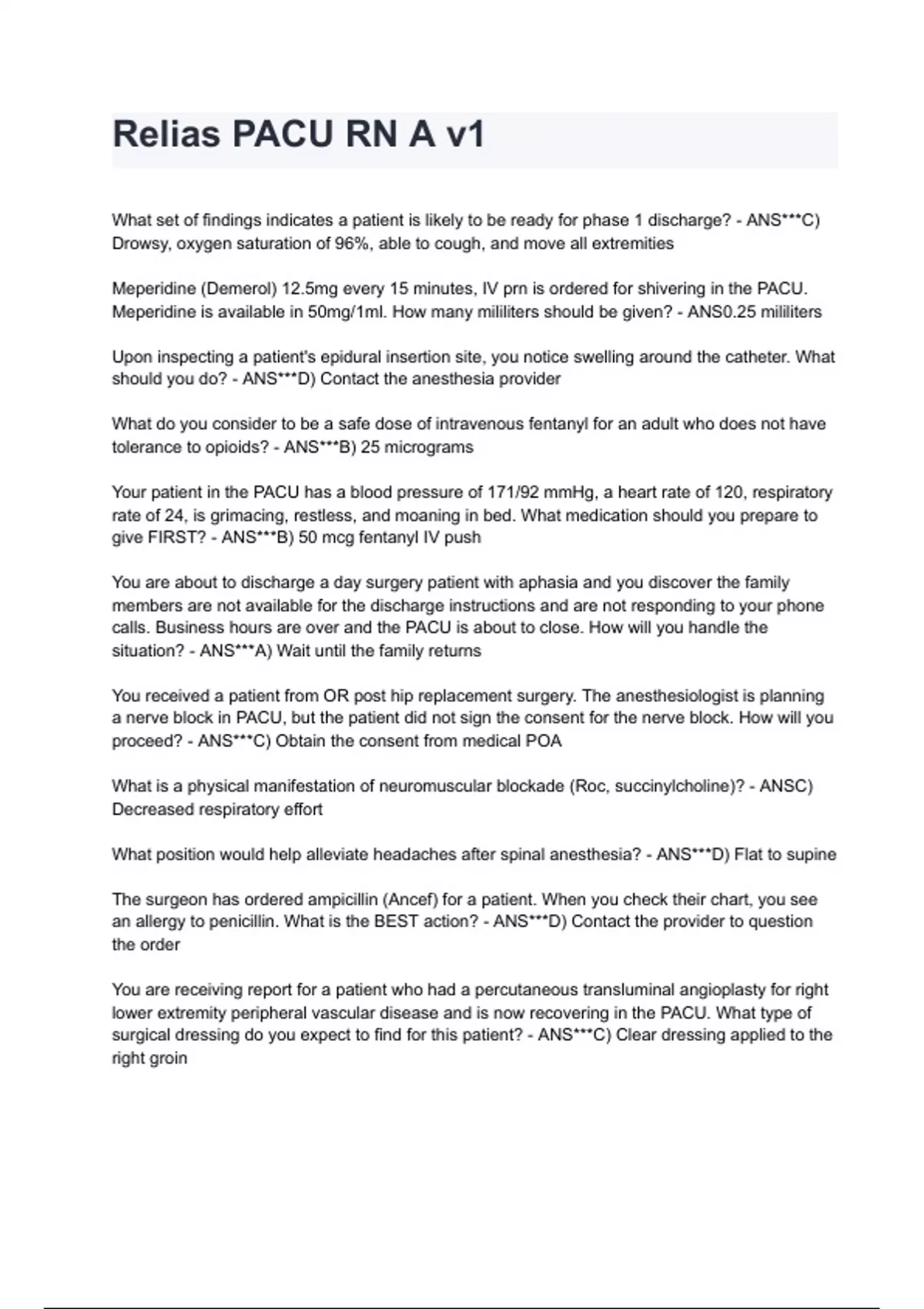 Relias PACU RN A v1

What set of findings indicates a patient is likely to be ready for phase 1 discharge? - ANS***C) Drowsy, oxygen saturation of 96%, able to cough, and move all extremities

Meperidine (Demerol) 12.5mg every 15 minutes, IV prn is ordered for shivering in the PACU. Meperidine is available in 50mg/1ml. How many mililiters should be given? - ANS0.25 mililiters

Upon inspecting a patient's epidural insertion site, you notice swelling around the catheter. What should you do? - ANS***D) Contact the anesthesia provider

What do you consider to be a safe dose of intravenous fentanyl for an adult who does not have tolerance to opioids? - ANS***B) 25 micrograms

Your patient in the PACU has a blood pressure of 171/92 mmHg, a heart rate of 120, respiratory rate of 24, is grimacing, restless, and moaning in bed. What medication should you prepare to give FIRST? - ANS***B) 50 mcg fentanyl IV push

You are about to discharge a day surgery patient with aphasia and you discover the family members are not available for the discharge instructions and are not responding to your phone calls. Business hours are over and the PACU is about to close. How will you handle the situation? - ANS***A) Wait until the family returns

You received a patient from OR post hip replacement surgery. The anesthesiologist is planning a nerve block in PACU, but the patient did not sign the consent for the nerve block. How will you proceed? - ANS***C) Obtain the consent from medical POA

What is a physical manifestation of neuromuscular blockade (Roc, succinylcholine)? - ANSC) Decreased respiratory effort

What position would help alleviate headaches after spinal anesthesia? - ANS***D) Flat to supine

The surgeon has ordered ampicillin (Ancef) for a patient. When you check their chart, you see an allergy to penicillin. What is the BEST action? - ANS***D) Contact the provider to question the order

You are receiving report for a patient who had a percutaneous transluminal angioplasty for right lower extremity peripheral vascular disease and is now recovering in the PACU. What type of surgical dressing do you expect to find for this patient? - ANS***C) Clear dressing applied to the right groin